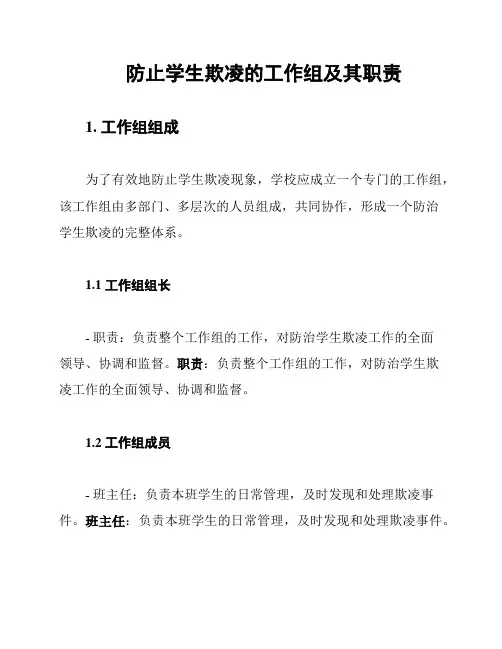 防止学生欺凌的工作组及其职责

1. 工作组组成

为了有效地防止学生欺凌现象，学校应成立一个专门的工作组，该工作组由多部门、多层次的人员组成，共同协作，形成一个防治学生欺凌的完整体系。

1.1 工作组组长

- 职责：负责整个工作组的工作，对防治学生欺凌工作的全面领导、协调和监督。职责：负责整个工作组的工作，对防治学生欺凌工作的全面领导、协调和监督。

1.2 工作组成员

- 班主任：负责本班学生的日常管理，及时发现和处理欺凌事件。班主任：负责本班学生的日常管理，及时发现和处理欺凌事件。